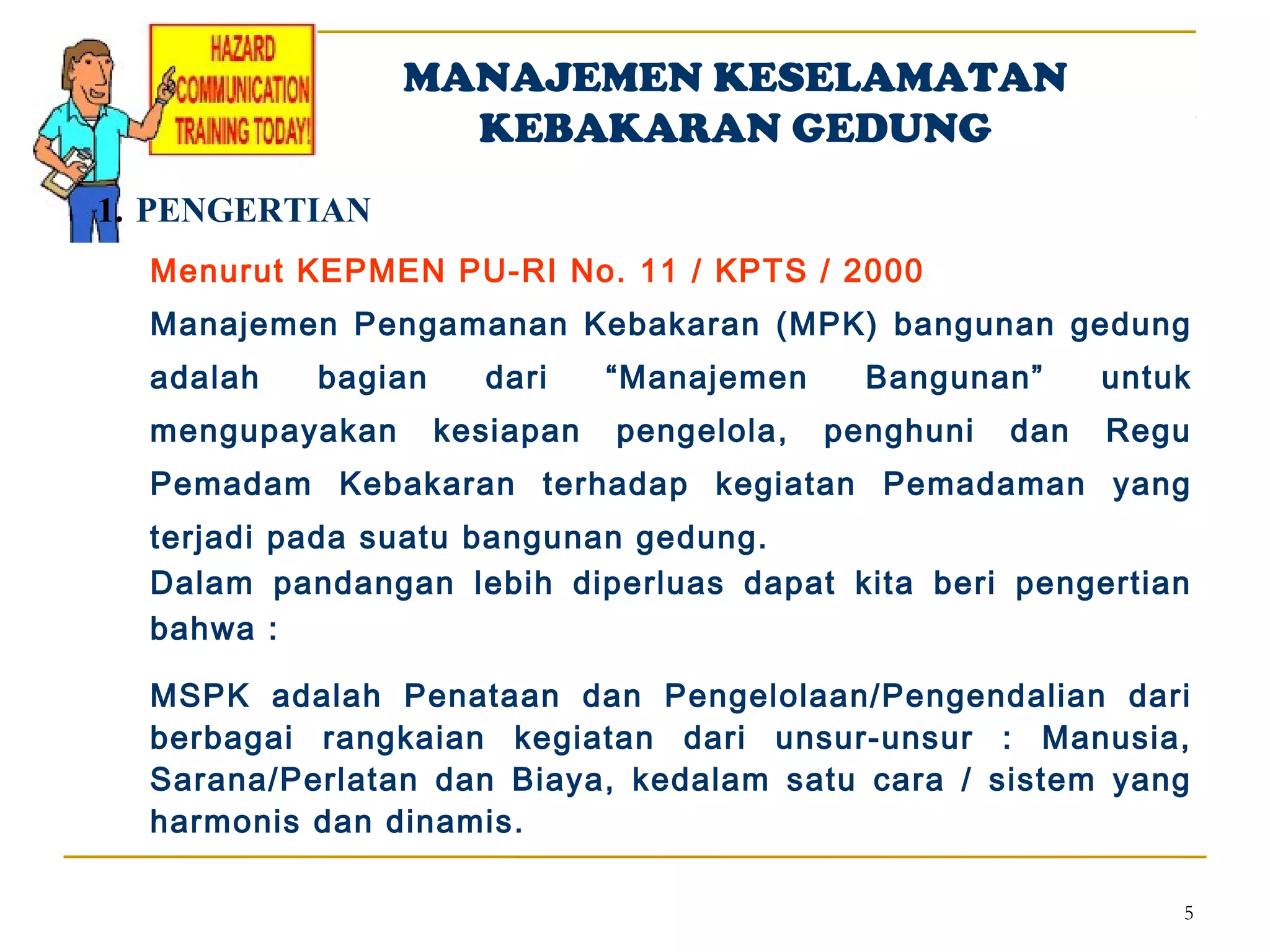 HAZARD COMMUNICATION TRAINING TODAY!

MANAJEMEN KESELAMATAN KEBAKARAN GEDUNG

1. PENGERTIAN

Menurut KEPMEN PU-RI No. 11 / KPTS / 2000

Manajemen Pengamanan Kebakaran (MPK) bangunan gedung adalah bagian dari “Manajemen Bangunan” untuk mengupayakan kesiapan pengelola, penghuni dan Regu Pemadam Kebakaran terhadap kegiatan Pemadaman yang terjadi pada suatu bangunan gedung.
Dalam pandangan lebih diperluas dapat kita beri pengertian bahwa :

MSPK adalah Penataan dan Pengelolaan/Pengendalian dari berbagai rangkaian kegiatan dari unsur-unsur : Manusia, Sarana/Perlatan dan Biaya, kedalam satu cara / sistem yang harmonis dan dinamis.

5